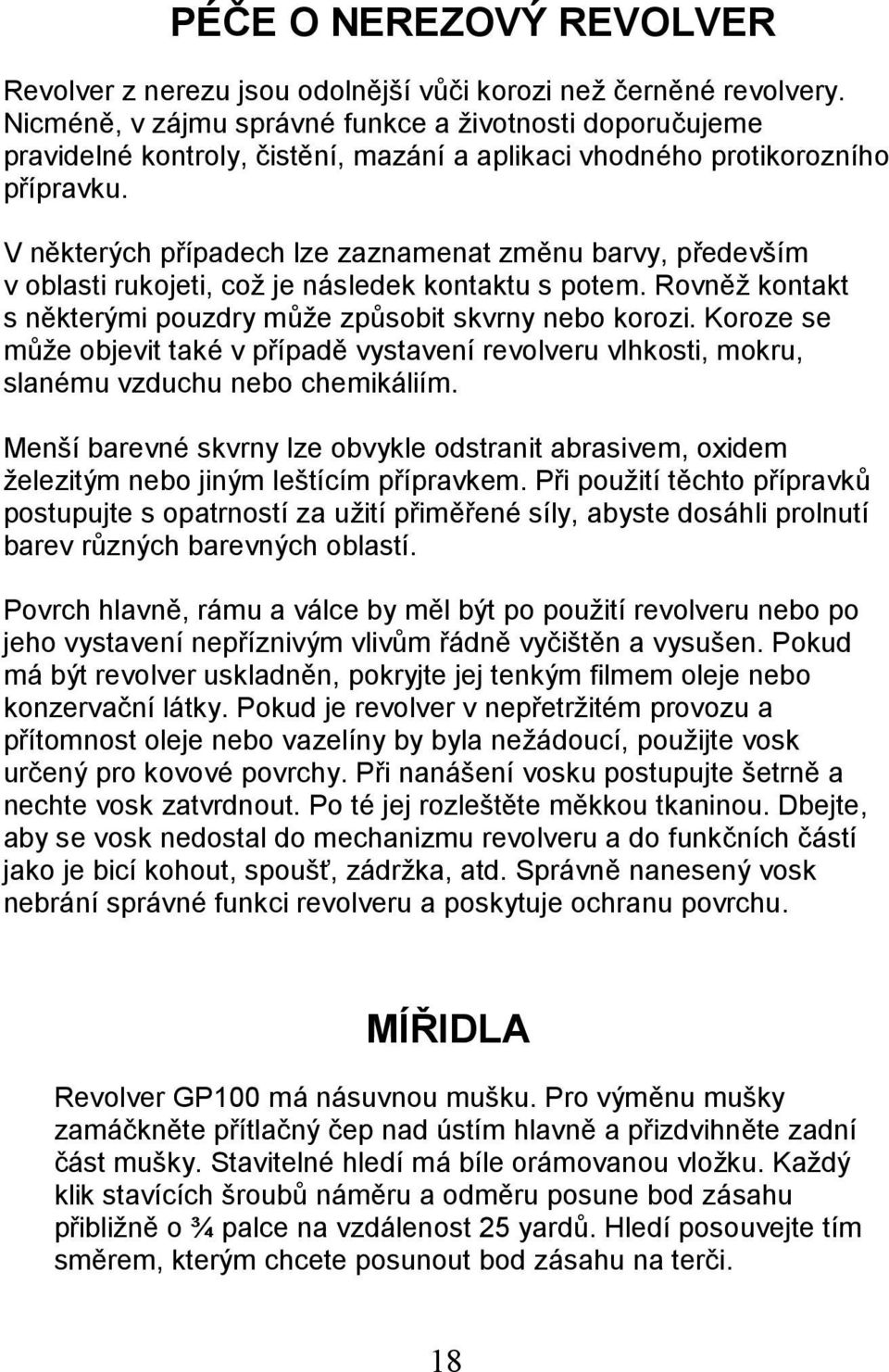 PÉČE O NEREZOVÝ REVOLVER

Revolver z nerezu jsou odolnější vůči korozi než černěné revolvery. Nicméně, v zájmu správné funkce a životnosti doporučujeme pravidelné kontroly, čistění, mazání a aplikaci vhodného protikorozního přípravku.

V některých případech lze zaznamenat změnu barvy, především v oblasti rukojeti, což je následek kontaktu s potem. Rovněž kontakt s některými pouzdry může způsobit skvrny nebo korozi. Koroze se může objevit také v případě vystavení revolveru vlhkosti, mokru, slanému vzduchu nebo chemikáliím.

Menší barevné skvrny lze obvykle odstranit abrasivem, oxidem železitým nebo jiným leštícím přípravkem. Při použití těchto přípravků postupujte s opatrností za užití přiměřené síly, abyste dosáhli prolnutí barev různých barevných oblastí.

Povrch hlavně, rámu a válce by měl být po použití revolveru nebo po jeho vystavení nepříznivým vlivům řádně vyčištěn a vysušen. Pokud má být revolver uskladněn, pokryjte jej tenkým filmem oleje nebo konzervační látky. Pokud je revolver v nepřetržitém provozu a přítomnost oleje nebo vazelíny by byla nežádoucí, použijte vosk určený pro kovové povrchy. Při nanášení vosku postupujte šetrně a nechte vosk zatvrdnout. Po té jej rozleštěte měkkou tkaninou. Dbejte, aby se vosk nedostal do mechanizmu revolveru a do funkčních částí jako je bicí kohout, spoušť, zádržka, atd. Správně nanesený vosk nebrání správné funkci revolveru a poskytuje ochranu povrchu.

MÍŘIDLA

Revolver GP100 má násuvnou mušku. Pro výměnu mušky zamáčkněte přítlačný čep nad ústím hlavně a přizdvihněte zadní část mušky. Stavitelné hledí má bíle orámovanou vložku. Každý klik stavících šroubů náměru a odměru posune bod zásahu přibližně o ¾ palce na vzdálenost 25 yardů. Hledí posouvejte tím směrem, kterým chcete posunout bod zásahu na terči.

18